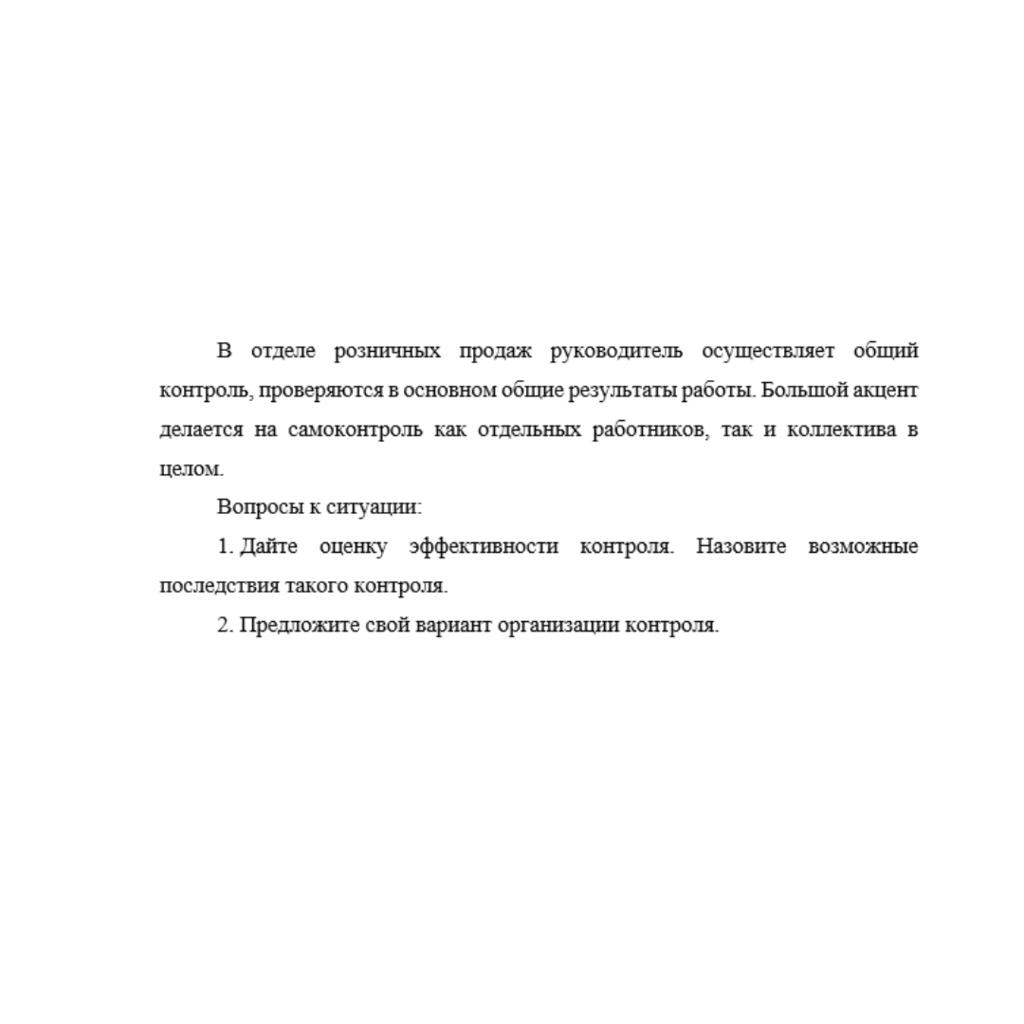 В отделе розничных продаж руководитель осуществляет общий контроль, проверяются в основном общие результаты работы. Большой акцент делается на самоконтроль как отдельных работников, так и коллектива в целом.

Вопросы к ситуации:

1. Дайте оценку эффективности контроля. Назовите возможные последствия такого контроля.

2. Предложите свой вариант организации контроля.